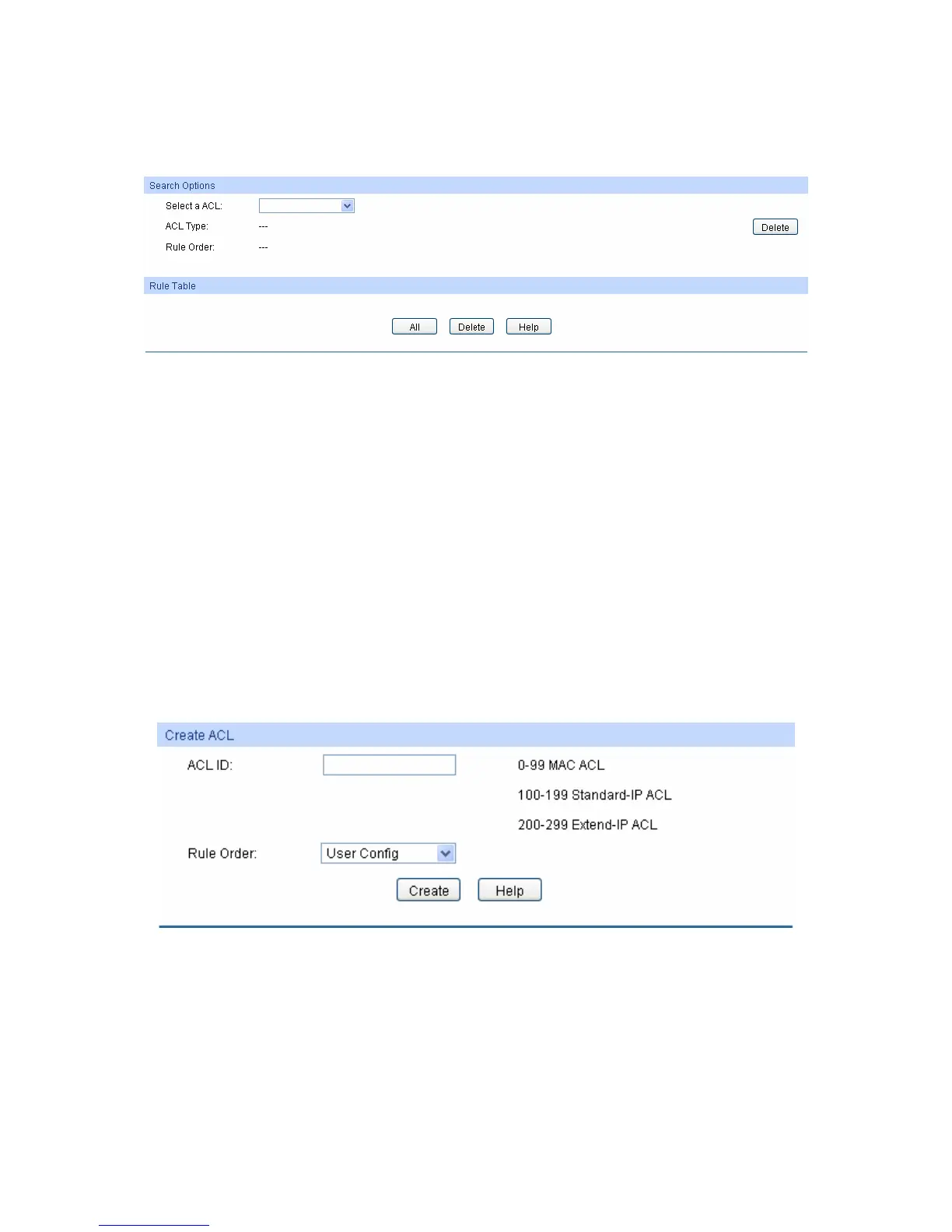 Search Options

Select a ACL:

ACL Type: ---

Rule Order: ---

Delete

Rule Table

All Delete Help

Create ACL

ACL ID:

0-99 MAC ACL

100-199 Standard-IP ACL

200-299 Extend-IP ACL

Rule Order: User Config

Create Help